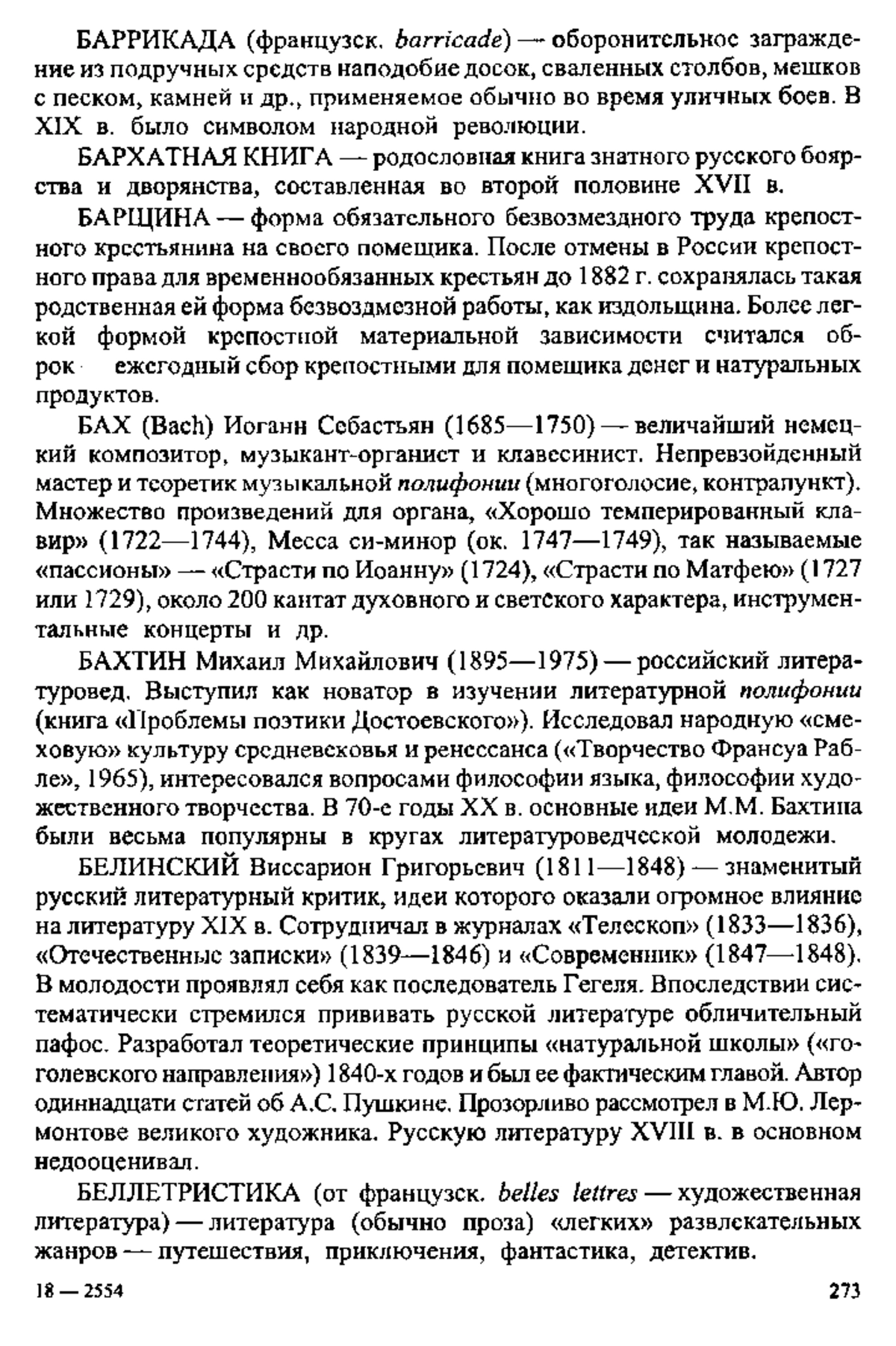 БАРРИКАДА (французск. barricade) — оборонительное заграждение из подручных средств наподобие досок, сваленных столбов, мешков с песком, камней и др., применяемое обычно во время уличных боев. В XIX в. было символом народной революции.

БАРХАТНАЯ КНИГА — родословная книга знатного русского боярства и дворянства, составленная во второй половине XVII в.

БАРЩИНА — форма обязательного безвозмездного труда крепостного крестьянина на своего помещика. После отмены в России крепостного права для временнообязанных крестьян до 1882 г. сохранялась такая родственная ей форма безвоздмезной работы, как издольщина. Более легкой формой крепостной материальной зависимости считался оброк ежегодный сбор крепостными для помещика денег и натуральных продуктов.

БАХ (Bach) Иоганн Себастьян (1685—1750) — величайший немецкий композитор, музыкант-органист и клавесинист. Непревзойденный мастер и теоретик музыкальной полифонии (многоголосие, контрапункт). Множество произведений для органа, «Хорошо темперированный клавир» (1722—1744), Месса си-минор (ок. 1747—1749), так называемые «пассионы» — «Страсти по Иоанну» (1724), «Страсти по Матфею» (1727 или 1729), около 200 кантат духовного и светского характера, инструментальные концерты и др.

БАХТИН Михаил Михайлович (1895—1975) — российский литературовед. Выступил как новатор в изучении литературной полифонии (книга «Проблемы поэтики Достоевского»). Исследовал народную «смеховую» культуру средневековья и ренессанса («Творчество Франсуа Рабле», 1965), интересовался вопросами философии языка, философии художественного творчества. В 70-е годы XX в. основные идеи М.М. Бахтина были весьма популярны в кругах литературоведческой молодежи.

БЕЛИНСКИЙ Виссарион Григорьевич (1811—1848) — знаменитый русский литературный критик, идеи которого оказали огромное влияние на литературу XIX в. Сотрудничал в журналах «Телескоп» (1833—1836), «Отечественные записки» (1839—1846) и «Современник» (1847—1848). В молодости проявлял себя как последователь Гегеля. Впоследствии систематически стремился прививать русской литературе обличительный пафос. Разработал теоретические принципы «натуральной школы» («гоголевского направления») 1840-х годов и был ее фактическим главой. Автор одиннадцати статей об А.С. Пушкине. Прозорливо рассмотрел в М.Ю. Лермонтове великого художника. Русскую литературу XVIII в. в основном недооценивал.

БЕЛЛЕТРИСТИКА (от французск. belles lettres — художественная литература) — литература (обычно проза) «легких» развлекательных жанров — путешествия, приключения, фантастика, детектив.

18 — 2554

273